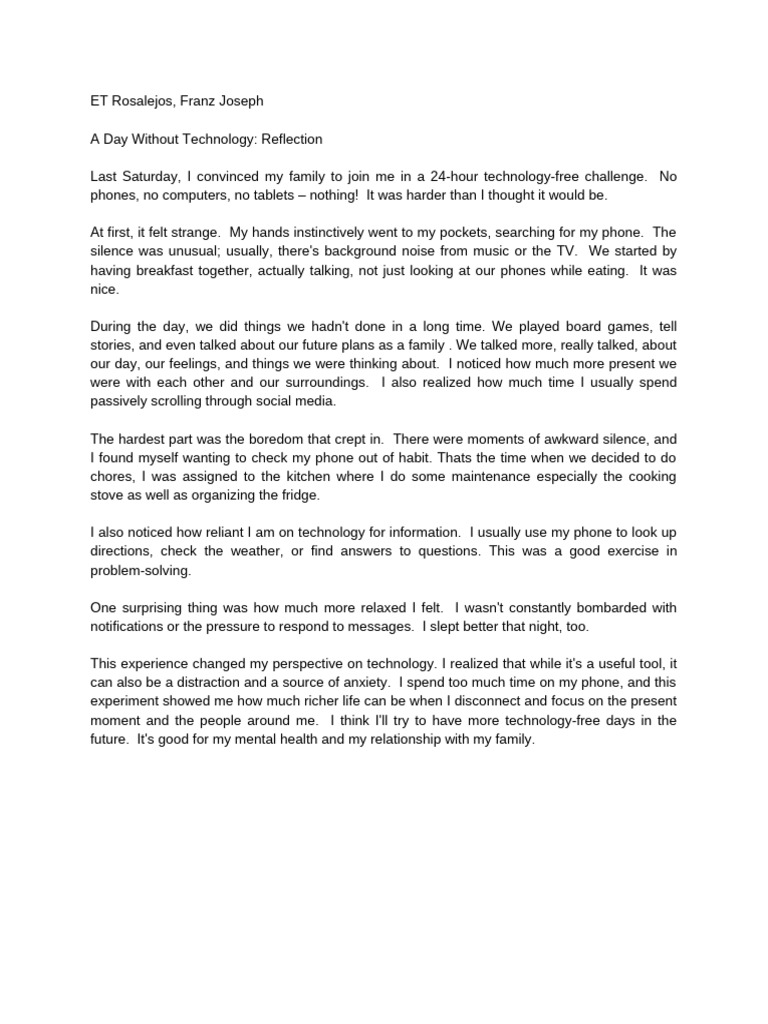 ET Rosalejos, Franz Joseph

A Day Without Technology: Reflection

Last Saturday, I convinced my family to join me in a 24-hour technology-free challenge. No phones, no computers, no tablets – nothing! It was harder than I thought it would be.

At first, it felt strange. My hands instinctively went to my pockets, searching for my phone. The silence was unusual; usually, there's background noise from music or the TV. We started by having breakfast together, actually talking, not just looking at our phones while eating. It was nice.

During the day, we did things we hadn't done in a long time. We played board games, tell stories, and even talked about our future plans as a family . We talked more, really talked, about our day, our feelings, and things we were thinking about. I noticed how much more present we were with each other and our surroundings. I also realized how much time I usually spend passively scrolling through social media.

The hardest part was the boredom that crept in. There were moments of awkward silence, and I found myself wanting to check my phone out of habit. Thats the time when we decided to do chores, I was assigned to the kitchen where I do some maintenance especially the cooking stove as well as organizing the fridge.

I also noticed how reliant I am on technology for information. I usually use my phone to look up directions, check the weather, or find answers to questions. This was a good exercise in problem-solving.

One surprising thing was how much more relaxed I felt. I wasn't constantly bombarded with notifications or the pressure to respond to messages. I slept better that night, too.

This experience changed my perspective on technology. I realized that while it's a useful tool, it can also be a distraction and a source of anxiety. I spend too much time on my phone, and this experiment showed me how much richer life can be when I disconnect and focus on the present moment and the people around me. I think I'll try to have more technology-free days in the future. It's good for my mental health and my relationship with my family.